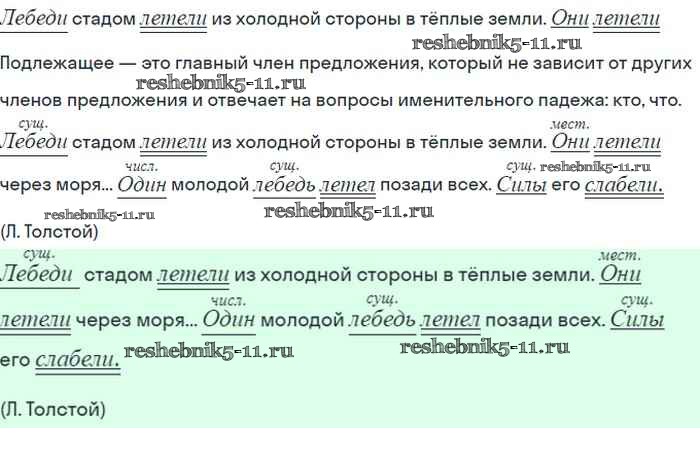 Лебеди стадом летели из холодной стороны в тёплые земли. Они летели

Подлежащее — это главный член предложения, который не зависит от других членов предложения и отвечает на вопросы именительного падежа: кто, что.

сущ. мест.
Лебеди стадом летели из холодной стороны в тёплые земли. Они летели

числ. сущ. сущ.
через моря... Один молодой лебедь летел позади всех. Силы его слабели.

(Л. Толстой)

сущ. мест.
Лебеди стадом летели из холодной стороны в тёплые земли. Они

числ. сущ. сущ.
летели через моря... Один молодой лебедь летел позади всех. Силы

его слабели.

(Л. Толстой)

reshebnik5-11.ru